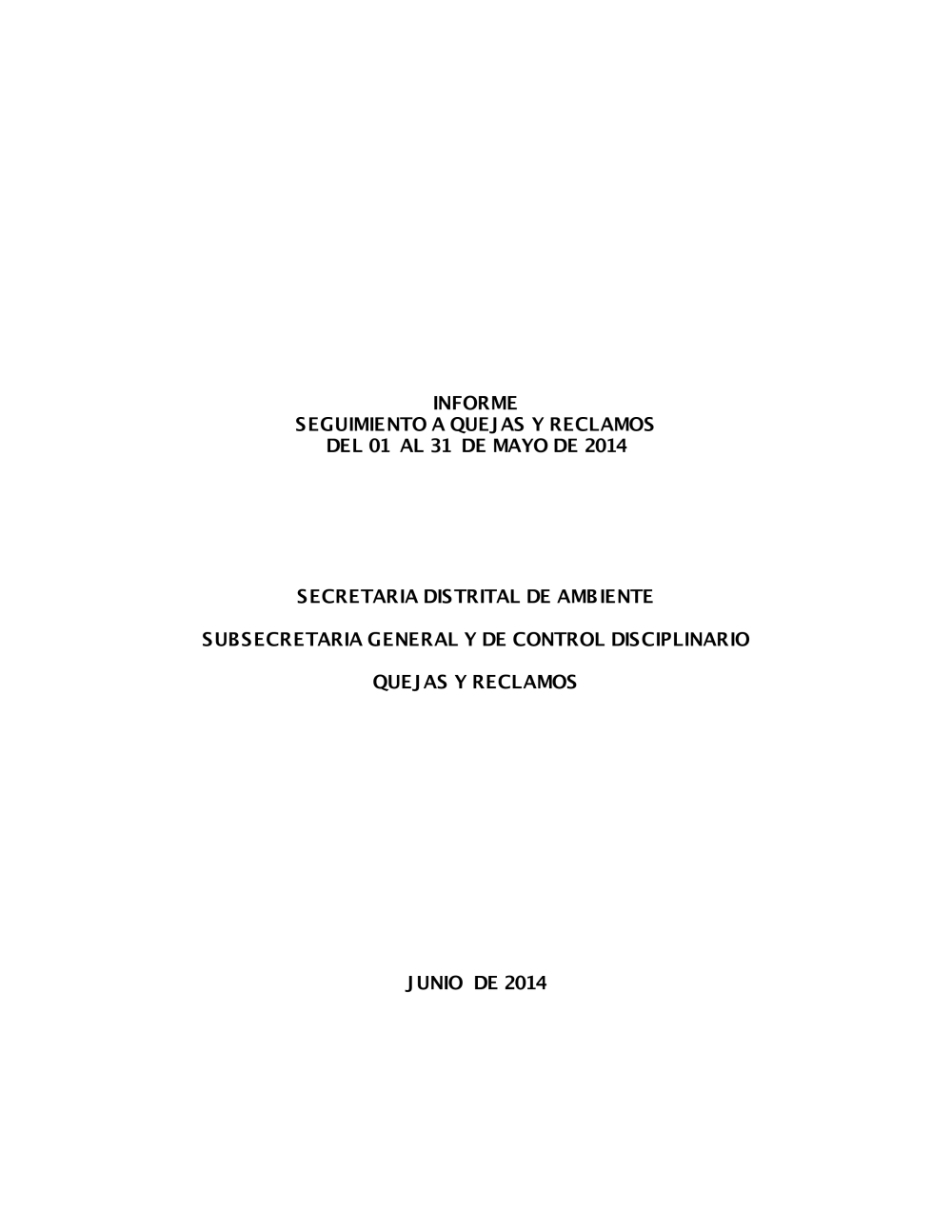 INFORME
SEGUIMIENTO A QUEJAS Y RECLAMOS
DEL 01 AL 31 DE MAYO DE 2014

SECRETARIA DISTRITAL DE AMBIENTE

SUBSECRETARIA GENERAL Y DE CONTROL DISCIPLINARIO

QUEJAS Y RECLAMOS

JUNIO DE 2014